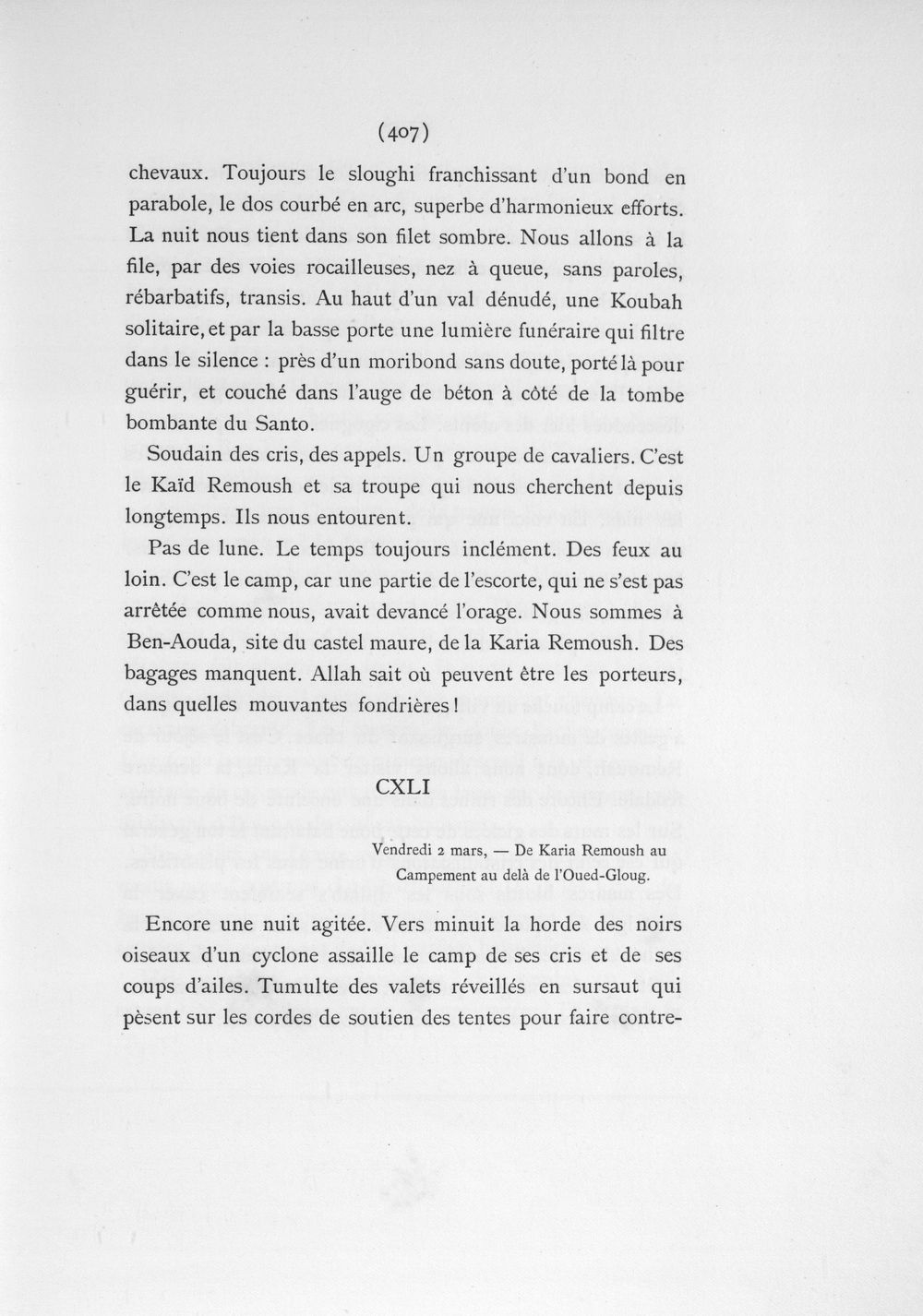 (407)

chevaux. Toujours le sloughi franchissant d'un bond en parabole, le dos courbé en arc, superbe d'harmonieux efforts. La nuit nous tient dans son filet sombre. Nous allons à la file, par des voies rocailleuses, nez à queue, sans paroles, rébarbatifs, transis. Au haut d'un val dénudé, une Koubah solitaire, et par la basse porte une lumière funéraire qui filtre dans le silence : près d'un moribond sans doute, porté là pour guérir, et couché dans l'auge de béton à côté de la tombe bombante du Santo.

Soudain des cris, des appels. Un groupe de cavaliers. C'est le Kaïd Remoush et sa troupe qui nous cherchent depuis longtemps. Ils nous entourent.

Pas de lune. Le temps toujours inclément. Des feux au loin. C'est le camp, car une partie de l'escorte, qui ne s'est pas arrêtée comme nous, avait devancé l'orage. Nous sommes à Ben-Aouda, site du castel maure, de la Karia Remoush. Des bagages manquent. Allah sait où peuvent être les porteurs, dans quelles mouvantes fondrières !

CXLI

Vendredi 2 mars, — De Karia Remoush au Campement au delà de l'Oued-Gloug.

Encore une nuit agitée. Vers minuit la horde des noirs oiseaux d'un cyclone assaille le camp de ses cris et de ses coups d'ailes. Tumulte des valets réveillés en sursaut qui pèsent sur les cordes de soutien des tentes pour faire contre-